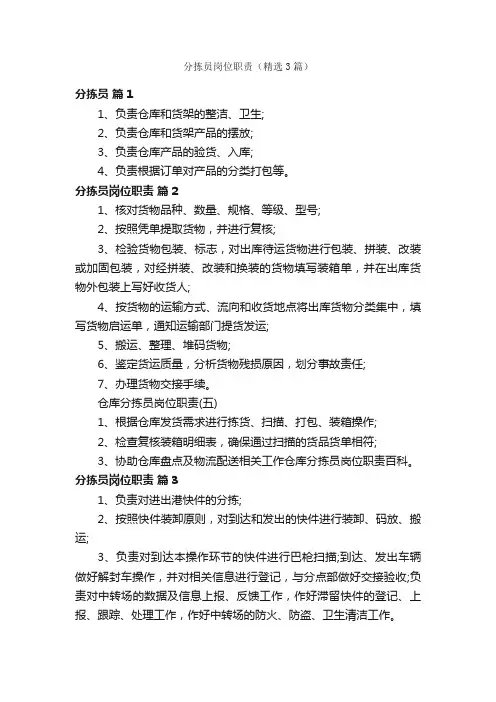 分拣员岗位职责（精选3篇）

分拣员 篇1

1、负责仓库和货架的整洁、卫生;

2、负责仓库和货架产品的摆放;

3、负责仓库产品的验货、入库;

4、负责根据订单对产品的分类打包等。

分拣员岗位职责 篇2

1、核对货物品种、数量、规格、等级、型号;

2、按照凭单提取货物，并进行复核;

3、检验货物包装、标志，对出库待运货物进行包装、拼装、改装或加固包装，对经拼装、改装和换装的货物填写装箱单，并在出库货物外包装上写好收货人;

4、按货物的运输方式、流向和收货地点将出库货物分类集中，填写货物启运单，通知运输部门提货发运;

5、搬运、整理、堆码货物;

6、鉴定货运质量，分析货物残损原因，划分事故责任;

7、办理货物交接手续。

仓库分拣员岗位职责(五)

1、根据仓库发货需求进行拣货、扫描、打包、装箱操作;

2、检查复核装箱明细表，确保通过扫描的货品货单相符;

3、协助仓库盘点及物流配送相关工作仓库分拣员岗位职责百科。

分拣员岗位职责 篇3

1、负责对进出港快件的分拣;

2、按照快件装卸原则，对到达和发出的快件进行装卸、码放、搬运;

3、负责对到达本操作环节的快件进行巴枪扫描;到达、发出车辆做好解封车操作，并对相关信息进行登记，与分点部做好交接验收;负责对中转场的数据及信息上报、反馈工作，作好滞留快件的登记、上报、跟踪、处理工作，作好中转场的防火、防盗、卫生清洁工作。